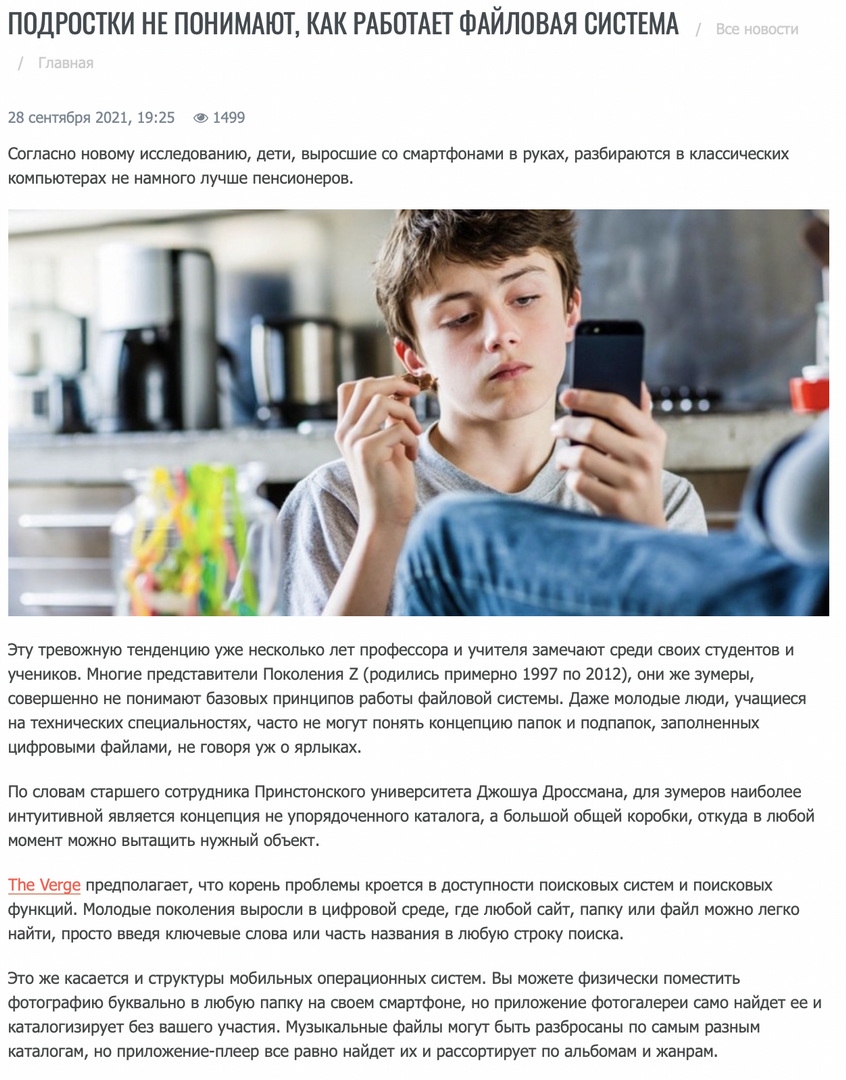 ПОДРОСТКИ НЕ ПОНИМАЮТ, КАК РАБОТАЕТ ФАЙЛОВАЯ СИСТЕМА / Все новости / Главная

28 сентября 2021, 19:25 1499

Согласно новому исследованию, дети, выросшие со смартфонами в руках, разбираются в классических компьютерах не намного лучше пенсионеров.

Эту тревожную тенденцию уже несколько лет профессора и учителя замечают среди своих студентов и учеников. Многие представители Поколения Z (родились примерно 1997 по 2012), они же зумеры, совершенно не понимают базовых принципов работы файловой системы. Даже молодые люди, учащиеся на технических специальностях, часто не могут понять концепцию папок и подпапок, заполненных цифровыми файлами, не говоря уж о ярлыках.

По словам старшего сотрудника Принстонского университета Джошуа Дроссмана, для зумеров наиболее интуитивной является концепция не упорядоченного каталога, а большой общей коробки, откуда в любой момент можно вытащить нужный объект.

The Verge предполагает, что корень проблемы кроется в доступности поисковых систем и поисковых функций. Молодые поколения выросли в цифровой среде, где любой сайт, папку или файл можно легко найти, просто введя ключевые слова или часть названия в любую строку поиска.

Это же касается и структуры мобильных операционных систем. Вы можете физически поместить фотографию буквально в любую папку на своем смартфоне, но приложение фотогалереи само найдет ее и каталогизирует без вашего участия. Музыкальные файлы могут быть разбросаны по самым разным каталогам, но приложение-плеер все равно найдет их и рассортирует по альбомам и жанрам.